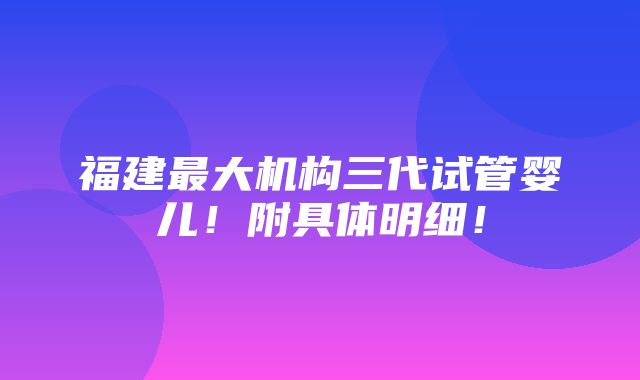 福建最大机构三代试管婴儿！附具体明细！